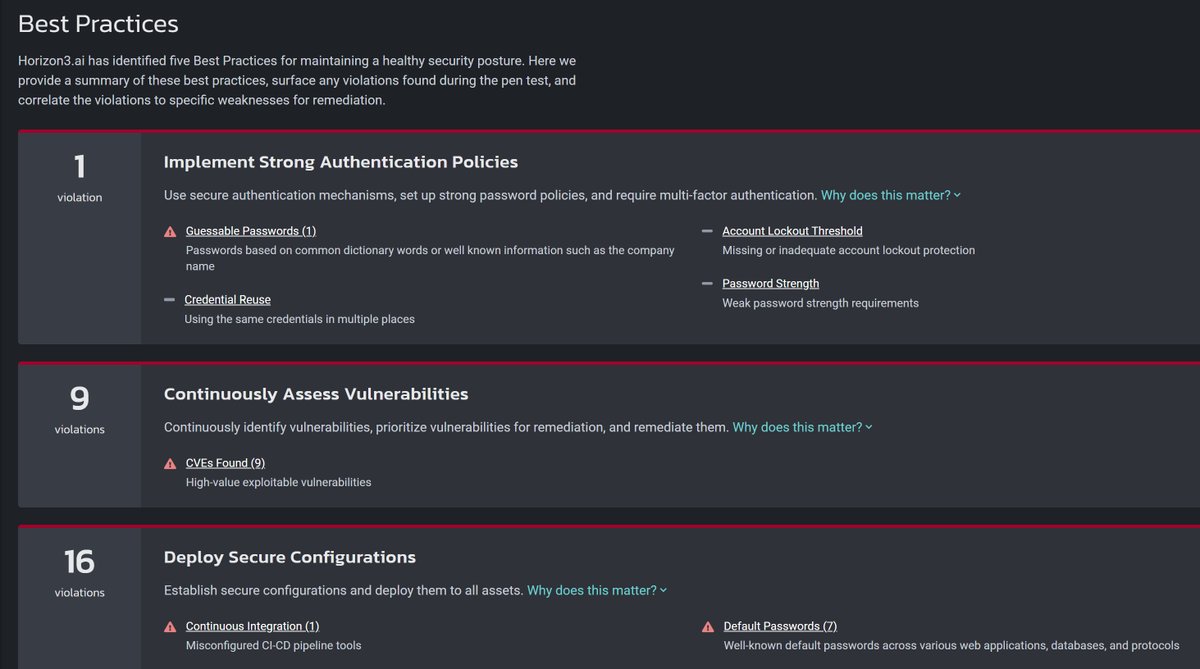 Best Practices

Horizon3.ai has identified five Best Practices for maintaining a healthy security posture. Here we provide a summary of these best practices, surface any violations found during the pen test, and correlate the violations to specific weaknesses for remediation.

1
violation

Implement Strong Authentication Policies

Use secure authentication mechanisms, set up strong password policies, and require multi-factor authentication. Why does this matter?

Guessable Passwords (1)
Passwords based on common dictionary words or well known information such as the company name

Credential Reuse
Using the same credentials in multiple places

Account Lockout Threshold
Missing or inadequate account lockout protection

Password Strength
Weak password strength requirements

9
violations

Continuously Assess Vulnerabilities

Continuously identify vulnerabilities, prioritize vulnerabilities for remediation, and remediate them. Why does this matter?

CVEs Found (9)
High-value exploitable vulnerabilities

16
violations

Deploy Secure Configurations

Establish secure configurations and deploy them to all assets. Why does this matter?

Continuous Integration (1)
Misconfigured CI-CD pipeline tools

Default Passwords (7)
Well-known default passwords across various web applications, databases, and protocols